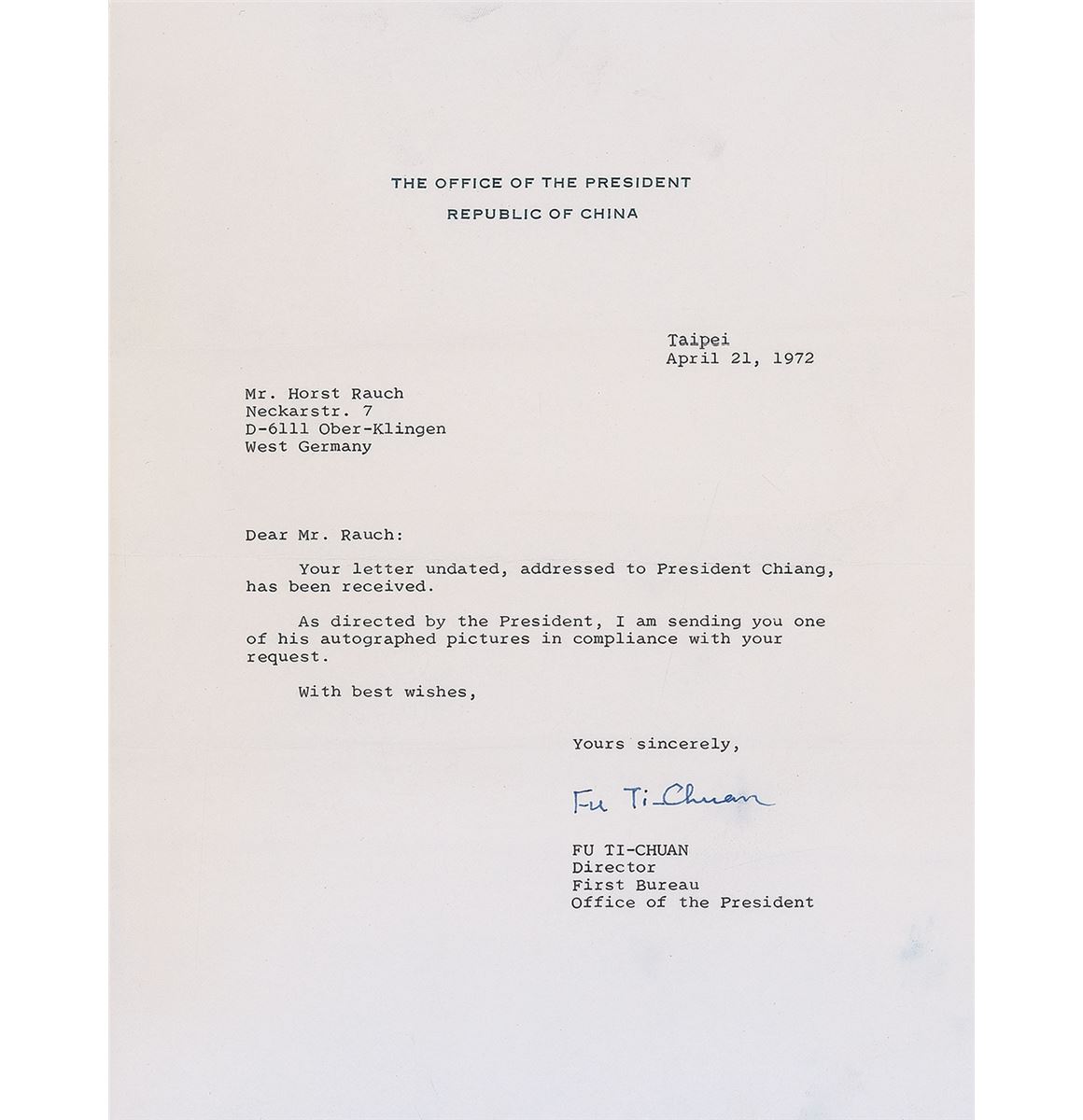 THE OFFICE OF THE PRESIDENT
REPUBLIC OF CHINA

Taipei
April 21, 1972

Mr. Horst Rauch
Neckarstr. 7
D-6111 Ober-Klingen
West Germany

Dear Mr. Rauch:

Your letter undated, addressed to President Chiang, has been received.

As directed by the President, I am sending you one of his autographed pictures in compliance with your request.

With best wishes,

Yours sincerely,

Fu Ti-Chuan

FU TI-CHUAN
Director
First Bureau
Office of the President